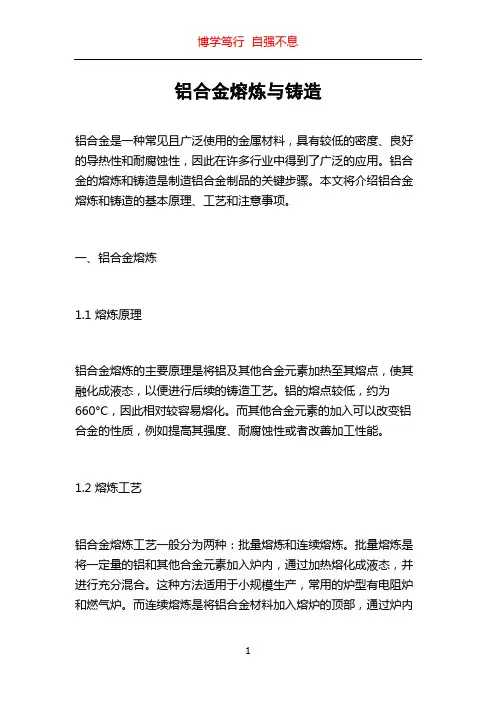 博学笃行 自强不息

铝合金熔炼与铸造

铝合金是一种常见且广泛使用的金属材料，具有较低的密度、良好的导热性和耐腐蚀性，因此在许多行业中得到了广泛的应用。铝合金的熔炼和铸造是制造铝合金制品的关键步骤。本文将介绍铝合金熔炼和铸造的基本原理、工艺和注意事项。

一、铝合金熔炼

1.1 熔炼原理

铝合金熔炼的主要原理是将铝及其他合金元素加热至其熔点，使其融化成液态，以便进行后续的铸造工艺。铝的熔点较低，约为660°C，因此相对较容易熔化。而其他合金元素的加入可以改变铝合金的性质，例如提高其强度、耐腐蚀性或者改善加工性能。

1.2 熔炼工艺

铝合金熔炼工艺一般分为两种：批量熔炼和连续熔炼。批量熔炼是将一定量的铝和其他合金元素加入炉内，通过加热熔化成液态，并进行充分混合。这种方法适用于小规模生产，常用的炉型有电阻炉和燃气炉。而连续熔炼是将铝合金材料加入熔炉的顶部，通过炉内

1